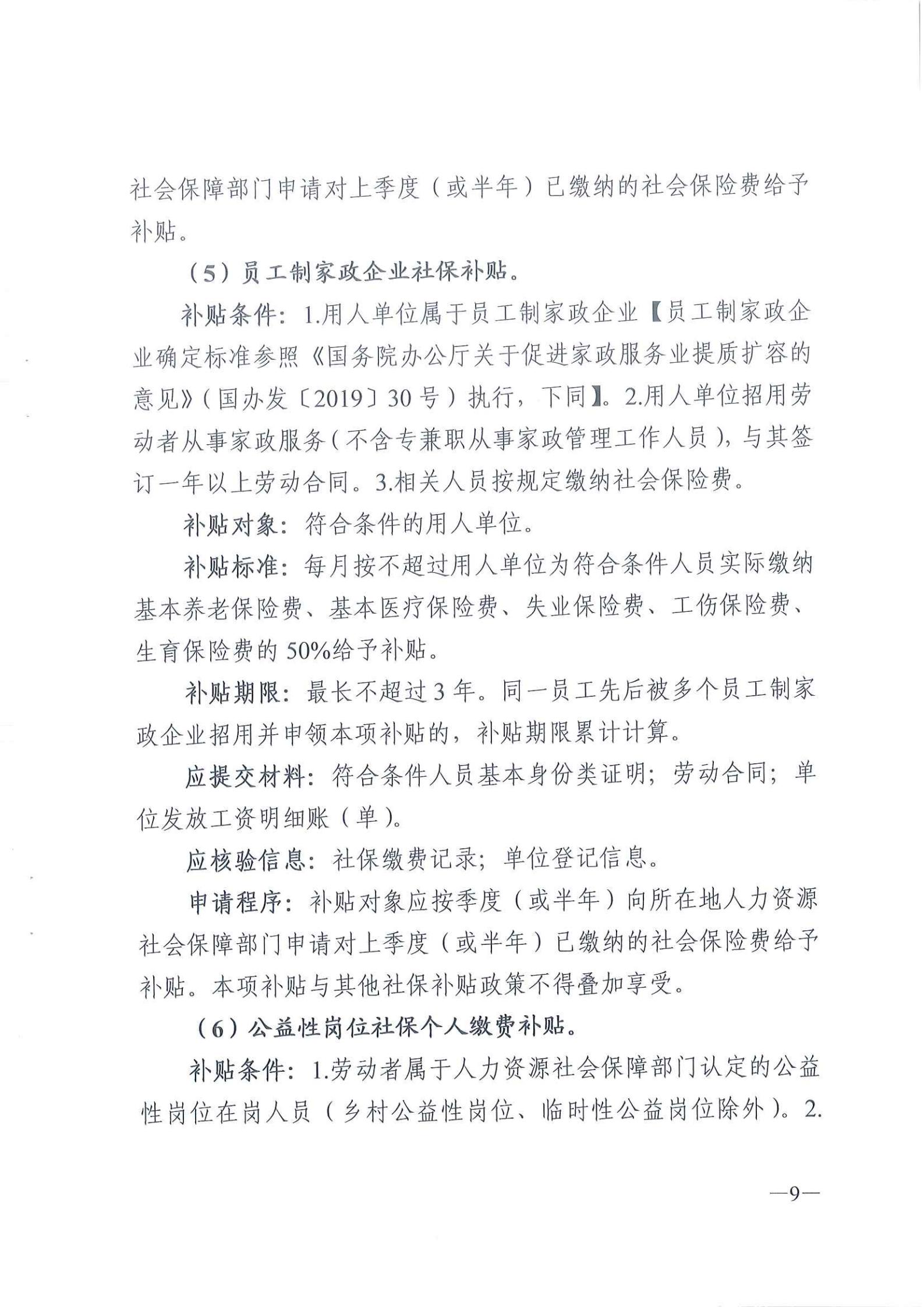 社会保障部门申请对上季度（或半年）已缴纳的社会保险费给予补贴。

（5）员工制家政企业社保补贴。

补贴条件：1.用人单位属于员工制家政企业【员工制家政企业确定标准参照《国务院办公厅关于促进家政服务业提质扩容的意见》（国办发〔2019〕30号）执行，下同】。2.用人单位招用劳动者从事家政服务（不含专兼职从事家政管理工作人员），与其签订一年以上劳动合同。3.相关人员按规定缴纳社会保险费。

补贴对象：符合条件的用人单位。

补贴标准：每月按不超过用人单位为符合条件人员实际缴纳基本养老保险费、基本医疗保险费、失业保险费、工伤保险费、生育保险费的50%给予补贴。

补贴期限：最长不超过3年。同一员工先后被多个员工制家政企业招用并申领本项补贴的，补贴期限累计计算。

应提交材料：符合条件人员基本身份类证明；劳动合同；单位发放工资明细账（单）。

应核验信息：社保缴费记录；单位登记信息。

申请程序：补贴对象应按季度（或半年）向所在地人力资源社会保障部门申请对上季度（或半年）已缴纳的社会保险费给予补贴。本项补贴与其他社保补贴政策不得叠加享受。

（6）公益性岗位社保个人缴费补贴。

补贴条件：1.劳动者属于人力资源社会保障部门认定的公益性岗位在岗人员（乡村公益性岗位、临时性公益岗位除外）。2.

—9—